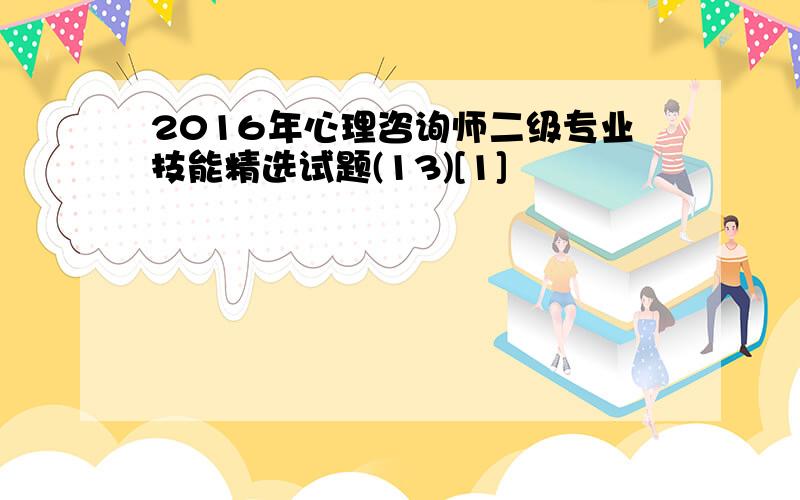 2016年心理咨询师二级专业技能精选试题(13)[1]